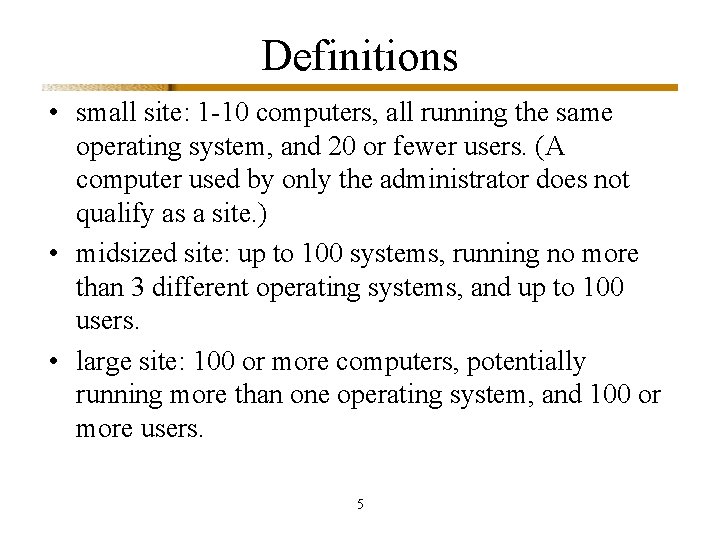 Definitions

• small site: 1-10 computers, all running the same operating system, and 20 or fewer users. (A computer used by only the administrator does not qualify as a site.)

• midsized site: up to 100 systems, running no more than 3 different operating systems, and up to 100 users.

• large site: 100 or more computers, potentially running more than one operating system, and 100 or more users.

5